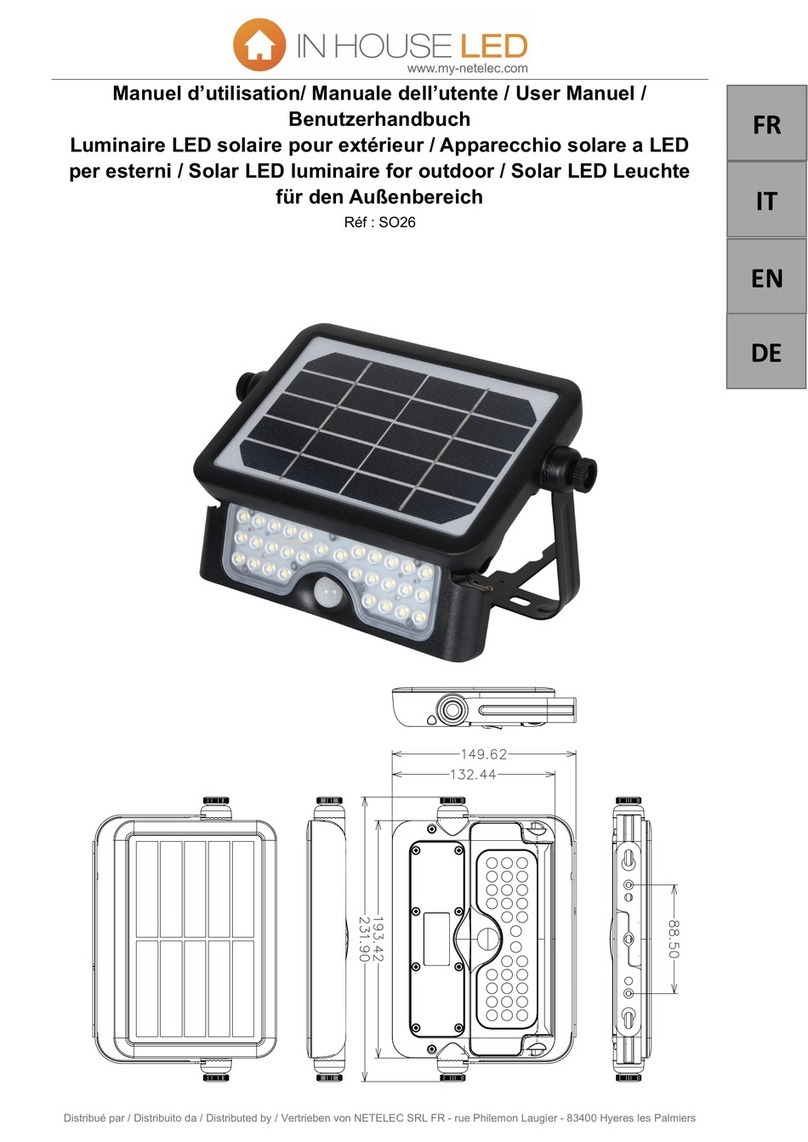 IN HOUSE LED
www.my-netelec.com

Manuel d'utilisation/ Manuale dell'utente / User Manuel / Benutzerhandbuch
Luminaire LED solaire pour extérieur / Apparecchio solare a LED per esterni / Solar LED luminaire for outdoor / Solar LED Leuchte für den Außenbereich
Réf : SO26

FR
IT
EN
DE

149.62
132.44
193.42
231.90
88.50

Distribué par / Distribuito da / Distributed by / Vertrieben von NETELEC SRL FR - rue Philemon Laugier - 83400 Hyeres les Palmiers